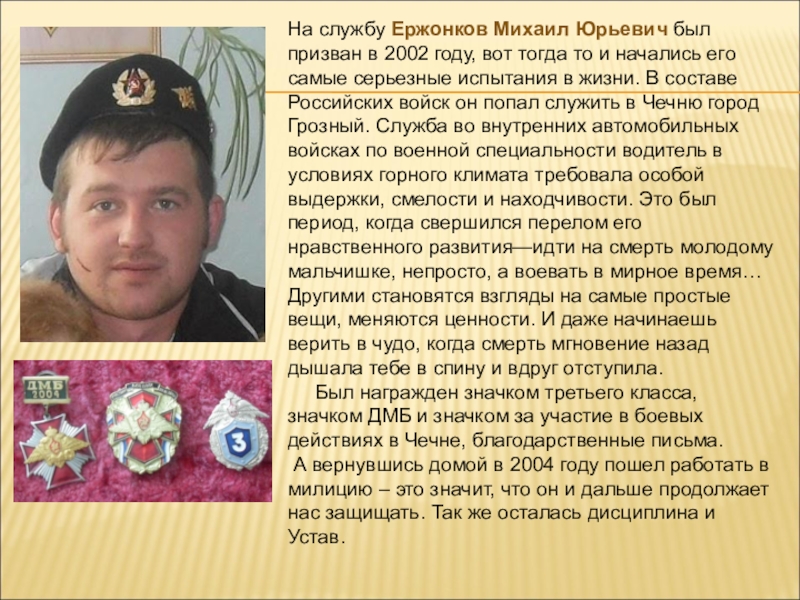 На службу Ержонков Михаил Юрьевич был призван в 2002 году, вот тогда то и начались его самые серьезные испытания в жизни. В составе Российских войск он попал служить в Чечню город Грозный. Служба во внутренних автомобильных войсках по военной специальности водитель в условиях горного климата требовала особой выдержки, смелости и находчивости. Это был период, когда свершился перелом его нравственного развития—идти на смерть молодому мальчишке, непросто, а воевать в мирное время… Другими становятся взгляды на самые простые вещи, меняются ценности. И даже начинаешь верить в чудо, когда смерть мгновение назад дышала тебе в спину и вдруг отступила.

Был награжден значком третьего класса, значком ДМБ и значком за участие в боевых действиях в Чечне, благодарственные письма.

А вернувшись домой в 2004 году пошел работать в милицию – это значит, что он и дальше продолжает нас защищать. Так же осталась дисциплина и Устав.

ДМБ
2004

3